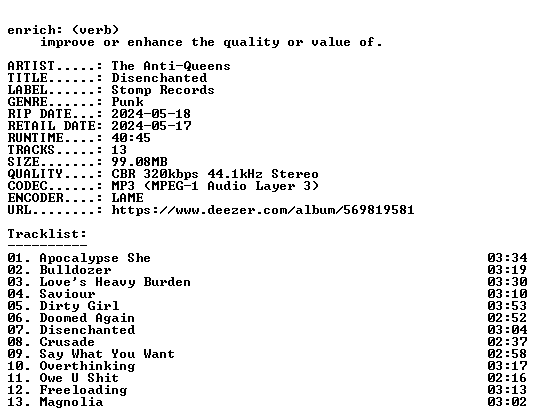 enrich: (verb)
improve or enhance the quality or value of.

ARTIST.....: The Anti-Queens
TITLE......: Disenchanted
LABEL......: Stomp Records
GENRE......: Punk
RIP DATE...: 2024-05-18
RETAIL DATE: 2024-05-17
RUNTIME....: 40:45
TRACKS.....: 13
SIZE.......: 99.08MB
QUALITY....: CBR 320kbps 44.1kHz Stereo
CODEC......: MP3 (MPEG-1 Audio Layer 3)
ENCODER....: LAME
URL........: https://www.deezer.com/album/569819581

Tracklist:
----------
01. Apocalypse She 03:34
02. Bulldozer 03:19
03. Love's Heavy Burden 03:30
04. Saviour 03:10
05. Dirty Girl 03:53
06. Doomed Again 02:52
07. Disenchanted 03:04
08. Crusade 02:37
09. Say What You Want 02:58
10. Overthinking 03:17
11. Owe U Shit 02:16
12. Freeloading 03:13
13. Magnolia 03:02